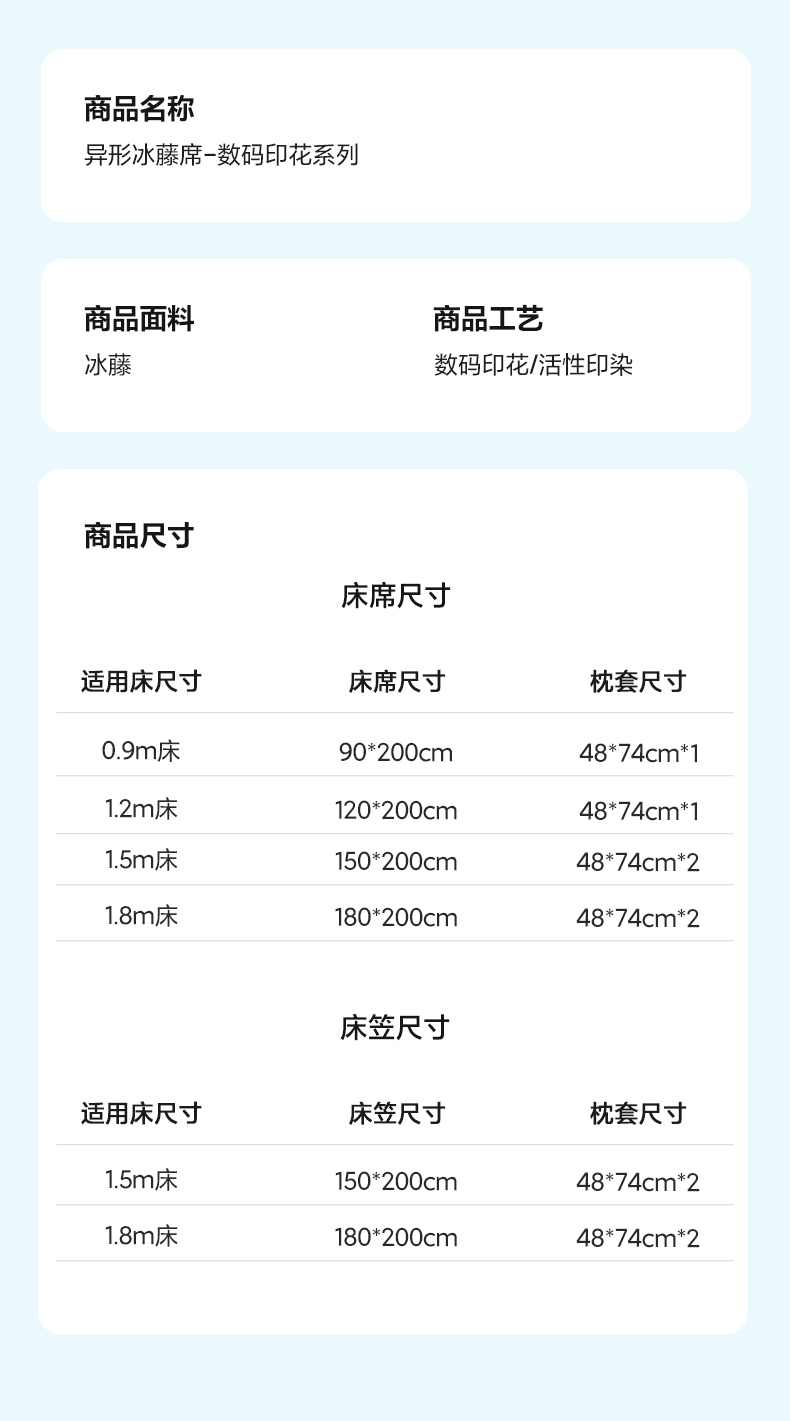 商品名称
异形冰藤席-数码印花系列

商品面料
冰藤

商品工艺
数码印花/活性印染

商品尺寸

床席尺寸

| 适用床尺寸 | 床席尺寸 | 枕套尺寸 |
|---|---|---|
| 0.9m床 | 90*200cm | 48*74cm*1 |
| 1.2m床 | 120*200cm | 48*74cm*1 |
| 1.5m床 | 150*200cm | 48*74cm*2 |
| 1.8m床 | 180*200cm | 48*74cm*2 |

床笠尺寸

| 适用床尺寸 | 床笠尺寸 | 枕套尺寸 |
|---|---|---|
| 1.5m床 | 150*200cm | 48*74cm*2 |
| 1.8m床 | 180*200cm | 48*74cm*2 |